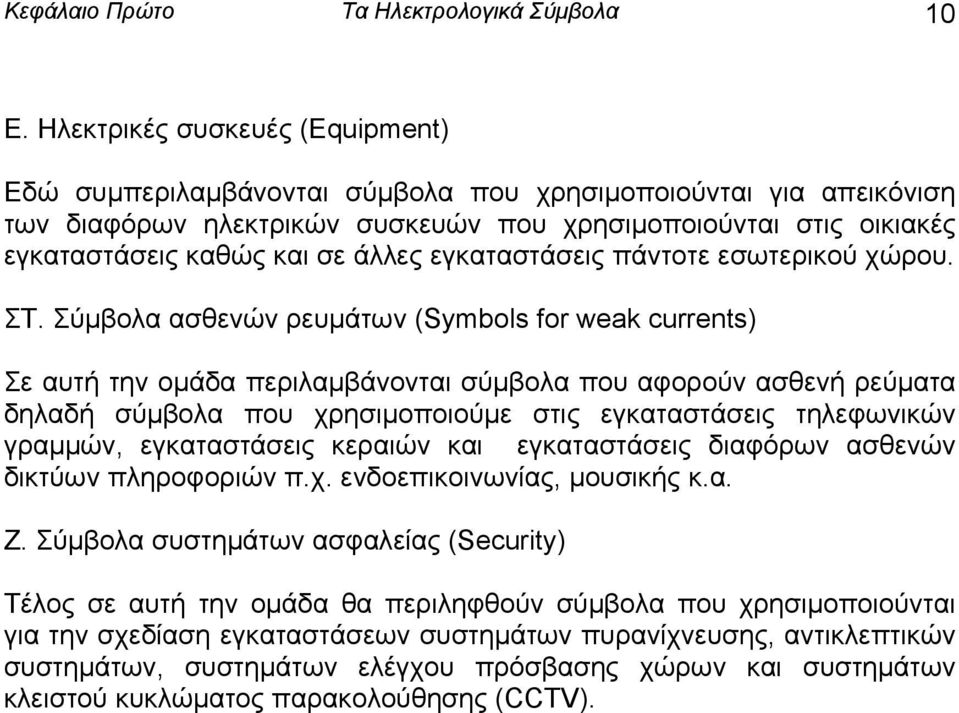 Κεφάλαιο Πρώτο Τα Ηλεκτρολογικά Σύμβολα 10

Ε. Ηλεκτρικές συσκευές (Equipment)

Εδώ συμπεριλαμβάνονται σύμβολα που χρησιμοποιούνται για απεικόνιση των διαφόρων ηλεκτρικών συσκευών που χρησιμοποιούνται στις οικιακές εγκαταστάσεις καθώς και σε άλλες εγκαταστάσεις πάντοτε εσωτερικού χώρου.

ΣΤ. Σύμβολα ασθενών ρευμάτων (Symbols for weak currents)

Σε αυτή την ομάδα περιλαμβάνονται σύμβολα που αφορούν ασθενή ρεύματα δηλαδή σύμβολα που χρησιμοποιούμε στις εγκαταστάσεις τηλεφωνικών γραμμών, εγκαταστάσεις κεραιών και εγκαταστάσεις διαφόρων ασθενών δικτύων πληροφοριών π.χ. ενδοεπικοινωνίας, μουσικής κ.α.

Ζ. Σύμβολα συστημάτων ασφαλείας (Security)

Τέλος σε αυτή την ομάδα θα περιληφθούν σύμβολα που χρησιμοποιούνται για την σχεδίαση εγκαταστάσεων συστημάτων πυρανίχνευσης, αντικλεπτικών συστημάτων, συστημάτων ελέγχου πρόσβασης χώρων και συστημάτων κλειστού κυκλώματος παρακολούθησης (CCTV).